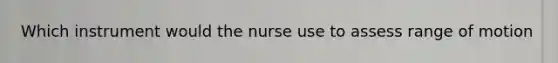 Which instrument would the nurse use to assess range of motion